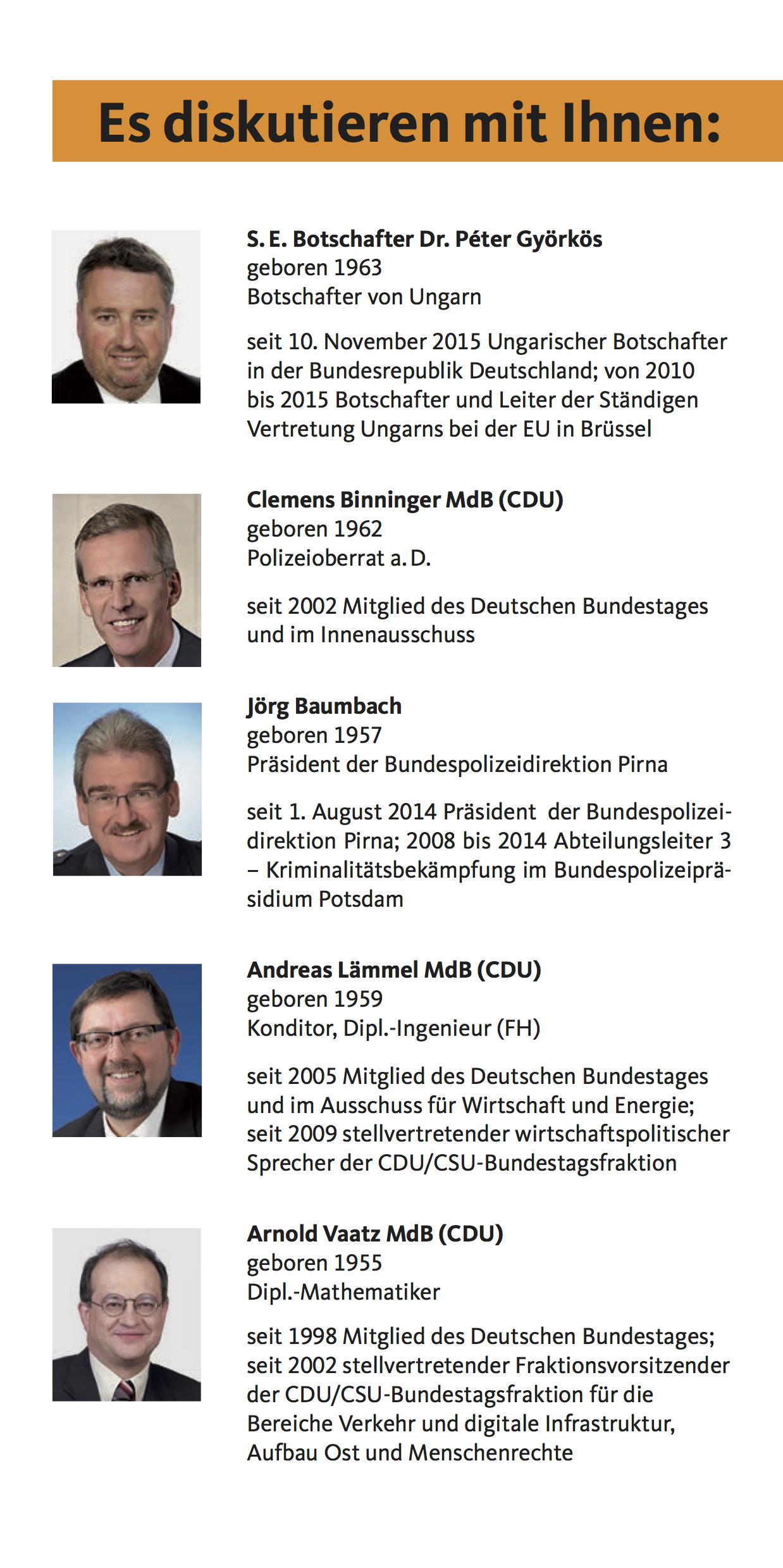 Es diskutieren mit Ihnen:

S. E. Botschafter Dr. Péter Györkös
geboren 1963
Botschafter von Ungarn

seit 10. November 2015 Ungarischer Botschafter in der Bundesrepublik Deutschland; von 2010 bis 2015 Botschafter und Leiter der Ständigen Vertretung Ungarns bei der EU in Brüssel

Clemens Binninger MdB (CDU)
geboren 1962
Polizeioberrat a. D.

seit 2002 Mitglied des Deutschen Bundestages und im Innenausschuss

Jörg Baumbach
geboren 1957
Präsident der Bundespolizeidirektion Pirna

seit 1. August 2014 Präsident der Bundespolizeidirektion Pirna; 2008 bis 2014 Abteilungsleiter 3 – Kriminalitätsbekämpfung im Bundespolizeipräsidium Potsdam

Andreas Lämmel MdB (CDU)
geboren 1959
Konditor, Dipl.-Ingenieur (FH)

seit 2005 Mitglied des Deutschen Bundestages und im Ausschuss für Wirtschaft und Energie; seit 2009 stellvertretender wirtschaftspolitischer Sprecher der CDU/CSU-Bundestagsfraktion

Arnold Vaatz MdB (CDU)
geboren 1955
Dipl.-Mathematiker

seit 1998 Mitglied des Deutschen Bundestages; seit 2002 stellvertretender Fraktionsvorsitzender der CDU/CSU-Bundestagsfraktion für die Bereiche Verkehr und digitale Infrastruktur, Aufbau Ost und Menschenrechte